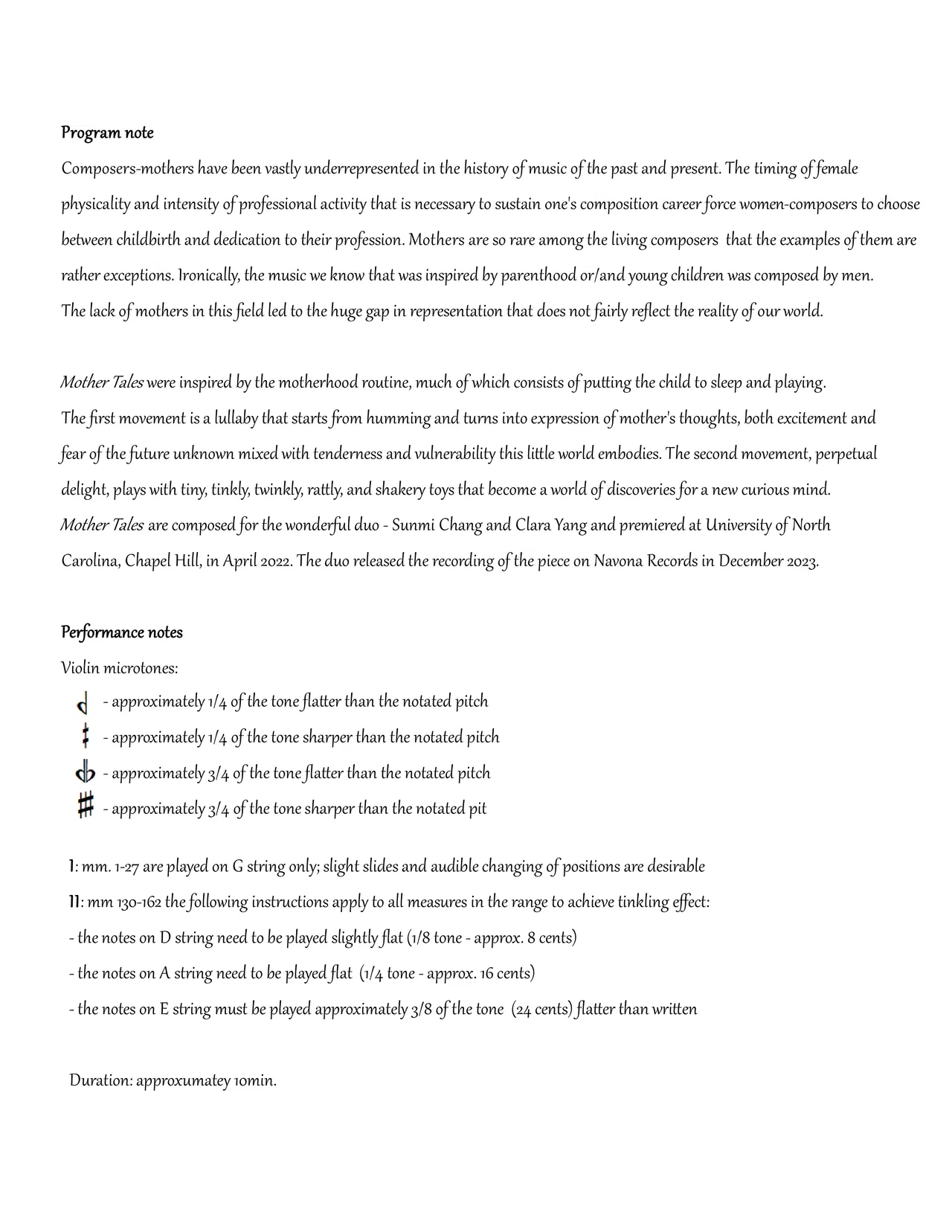 Program note

Composers-mothers have been vastly underrepresented in the history of music of the past and present. The timing of female physicality and intensity of professional activity that is necessary to sustain one's composition career force women-composers to choose between childbirth and dedication to their profession. Mothers are so rare among the living composers that the examples of them are rather exceptions. Ironically, the music we know that was inspired by parenthood or/and young children was composed by men.
The lack of mothers in this field led to the huge gap in representation that does not fairly reflect the reality of our world.

Mother Tales were inspired by the motherhood routine, much of which consists of putting the child to sleep and playing.
The first movement is a lullaby that starts from humming and turns into expression of mother's thoughts, both excitement and fear of the future unknown mixed with tenderness and vulnerability this little world embodies. The second movement, perpetual delight, plays with tiny, tinkly, twinkly, rattly, and shakery toys that become a world of discoveries for a new curious mind.
Mother Tales are composed for the wonderful duo - Sunmi Chang and Clara Yang and premiered at University of North Carolina, Chapel Hill, in April 2022. The duo released the recording of the piece on Navona Records in December 2023.

Performance notes

Violin microtones:
- approximately 1/4 of the tone flatter than the notated pitch
- approximately 1/4 of the tone sharper than the notated pitch
- approximately 3/4 of the tone flatter than the notated pitch
- approximately 3/4 of the tone sharper than the notated pit

I: mm. 1-27 are played on G string only; slight slides and audible changing of positions are desirable
II: mm 130-162 the following instructions apply to all measures in the range to achieve tinkling effect:
- the notes on D string need to be played slightly flat (1/8 tone - approx. 8 cents)
- the notes on A string need to be played flat (1/4 tone - approx. 16 cents)
- the notes on E string must be played approximately 3/8 of the tone (24 cents) flatter than written

Duration: approxumatey 10min.